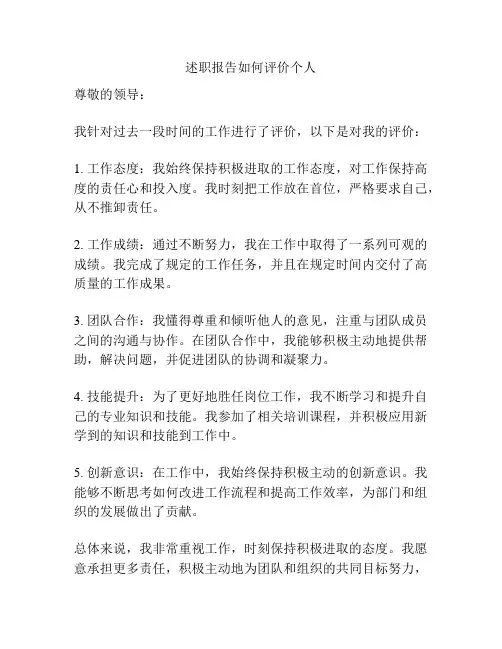 述职报告如何评价个人

尊敬的领导：

我针对过去一段时间的工作进行了评价，以下是对我的评价：

1. 工作态度：我始终保持积极进取的工作态度，对工作保持高度的责任心和投入度。我时刻把工作放在首位，严格要求自己，从不推卸责任。

2. 工作成绩：通过不断努力，我在工作中取得了一系列可观的成绩。我完成了规定的工作任务，并且在规定时间内交付了高质量的工作成果。

3. 团队合作：我懂得尊重和倾听他人的意见，注重与团队成员之间的沟通与协作。在团队合作中，我能够积极主动地提供帮助，解决问题，并促进团队的协调和凝聚力。

4. 技能提升：为了更好地胜任岗位工作，我不断学习和提升自己的专业知识和技能。我参加了相关培训课程，并积极应用新学到的知识和技能到工作中。

5. 创新意识：在工作中，我始终保持积极主动的创新意识。我能够不断思考如何改进工作流程和提高工作效率，为部门和组织的发展做出了贡献。

总体来说，我非常重视工作，时刻保持积极进取的态度。我愿意承担更多责任，积极主动地为团队和组织的共同目标努力，